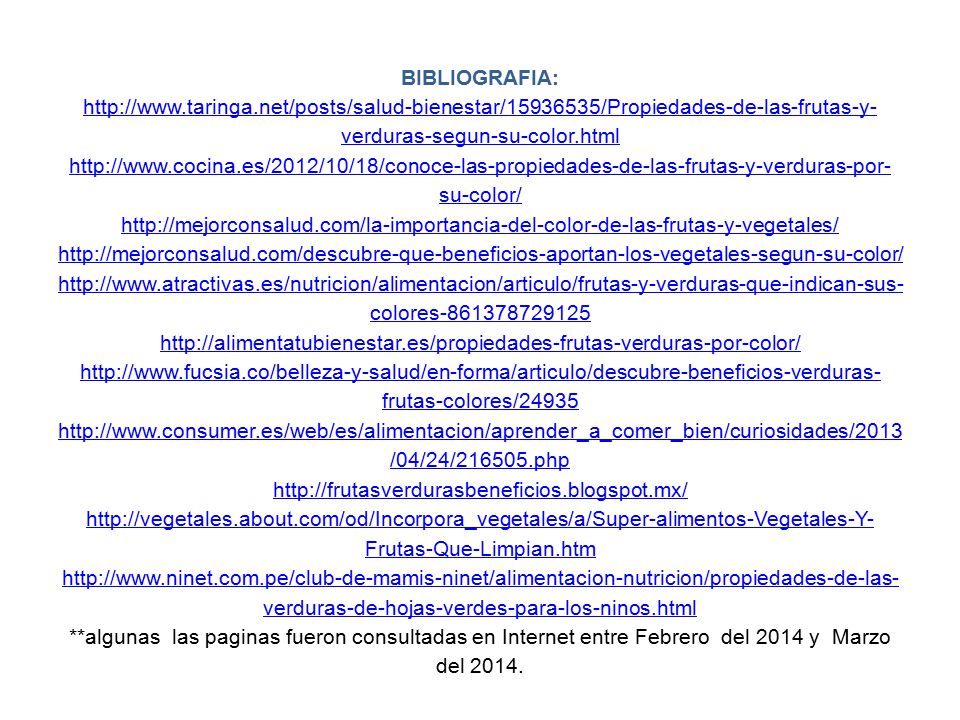 BIBLIOGRAFIA:

http://www.taringa.net/posts/salud-bienestar/15936535/Propiedades-de-las-frutas-y-verduras-segun-su-color.html

http://www.cocina.es/2012/10/18/conoce-las-propiedades-de-las-frutas-y-verduras-por-su-color/

http://mejorconsalud.com/la-importancia-del-color-de-las-frutas-y-vegetales/

http://mejorconsalud.com/descubre-que-beneficios-aportan-los-vegetales-segun-su-color/

http://www.atractivas.es/nutricion/alimentacion/articulo/frutas-y-verduras-que-indican-sus-colores-861378729125

http://alimentatubienestar.es/propiedades-frutas-verduras-por-color/

http://www.fucsia.co/belleza-y-salud/en-forma/articulo/descubre-beneficios-verduras-frutas-colores/24935

http://www.consumer.es/web/es/alimentacion/aprender_a_comer_bien/curiosidades/2013/04/24/216505.php

http://frutasverdurasbeneficios.blogspot.mx/

http://vegetales.about.com/od/Incorpora_vegetales/a/Super-alimentos-Vegetales-Y-Frutas-Que-Limpian.htm

http://www.ninet.com.pe/club-de-mamis-ninet/alimentacion-nutricion/propiedades-de-las-verduras-de-hojas-verdes-para-los-ninos.html

**algunas las paginas fueron consultadas en Internet entre Febrero del 2014 y Marzo del 2014.